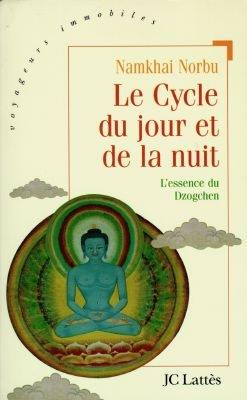 voyageurs immobiles

Namkhai Norbu

Le Cycle du jour et de la nuit

L'essence du Dzogchen

JC Lattès